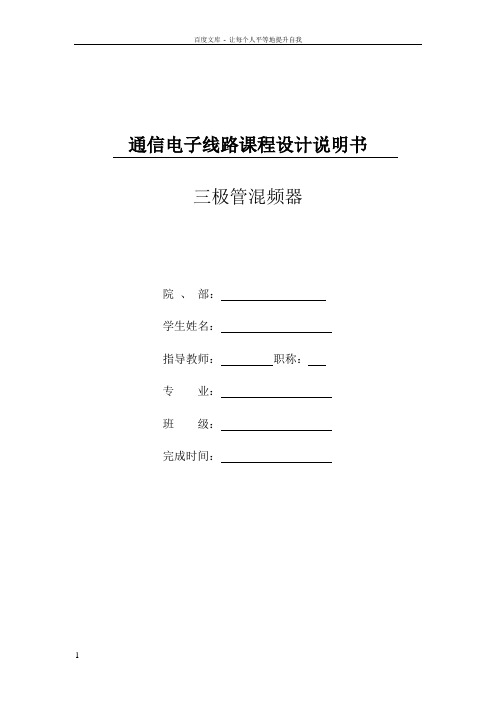 百度文库 - 让每个人平等地提升自我

通信电子线路课程设计说明书

三极管混频器

院 、 部：

学生姓名：

指导教师：　　　　职称：

专　　业：

班　　级：

完成时间：

1